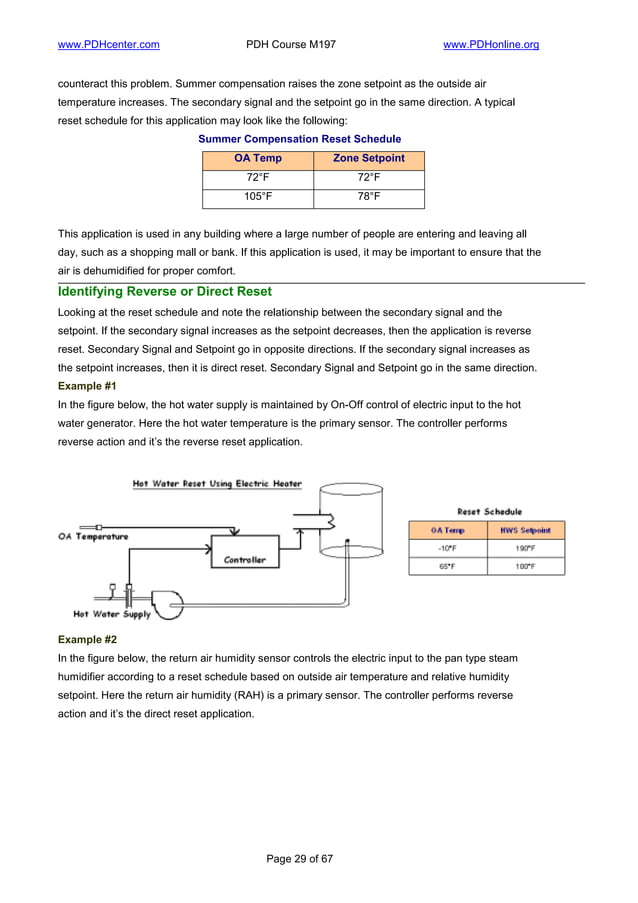 www.PDHcenter.com PDH Course M197 www.PDHonline.org

counteract this problem. Summer compensation raises the zone setpoint as the outside air temperature increases. The secondary signal and the setpoint go in the same direction. A typical reset schedule for this application may look like the following:

Summer Compensation Reset Schedule

| OA Temp | Zone Setpoint |
|---|---|
| 72°F | 72°F |
| 105°F | 78°F |

This application is used in any building where a large number of people are entering and leaving all day, such as a shopping mall or bank. If this application is used, it may be important to ensure that the air is dehumidified for proper comfort.

Identifying Reverse or Direct Reset

Looking at the reset schedule and note the relationship between the secondary signal and the setpoint. If the secondary signal increases as the setpoint decreases, then the application is reverse reset. Secondary Signal and Setpoint go in opposite directions. If the secondary signal increases as the setpoint increases, then it is direct reset. Secondary Signal and Setpoint go in the same direction.

Example #1

In the figure below, the hot water supply is maintained by On-Off control of electric input to the hot water generator. Here the hot water temperature is the primary sensor. The controller performs reverse action and it's the reverse reset application.

Hot Water Reset Using Electric Heater

OA Temperature

Controller

Hot Water Supply

Reset Schedule

| OA Temp | HWS Setpoint |
|---|---|
| -10°F | 190°F |
| 65°F | 100°F |

Example #2

In the figure below, the return air humidity sensor controls the electric input to the pan type steam humidifier according to a reset schedule based on outside air temperature and relative humidity setpoint. Here the return air humidity (RAH) is a primary sensor. The controller performs reverse action and it's the direct reset application.

Page 29 of 67